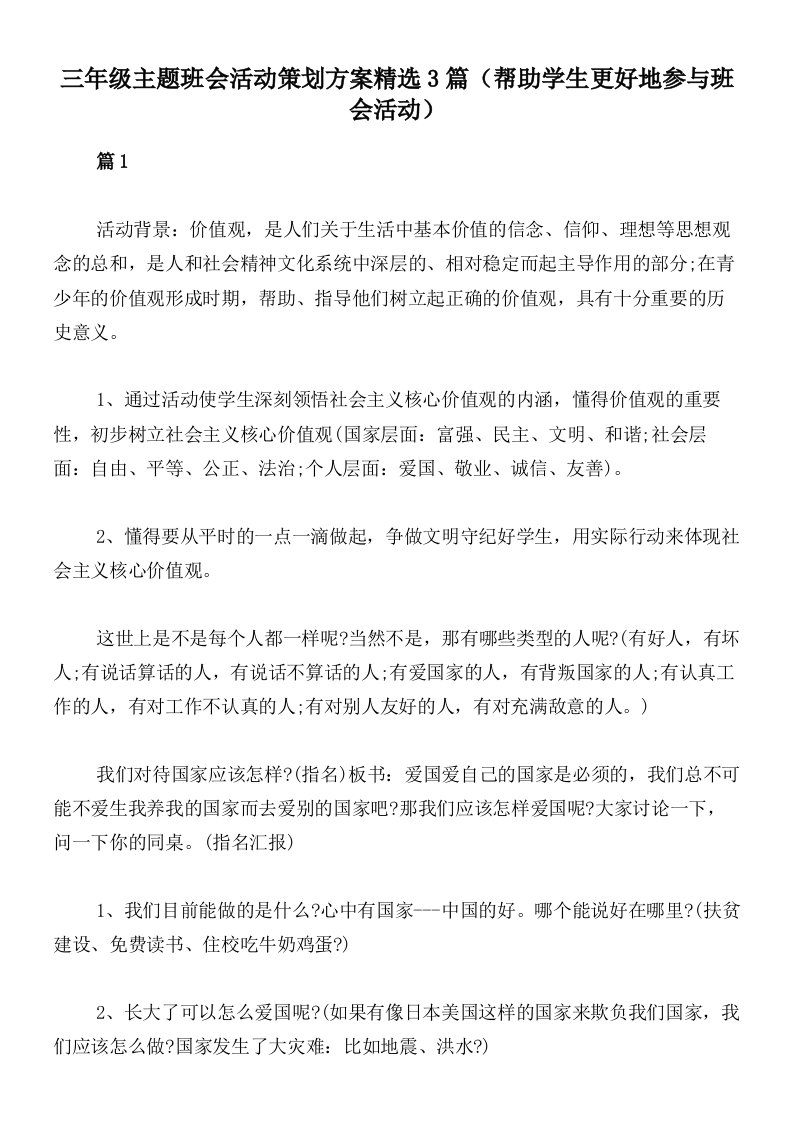 三年级主题班会活动策划方案精选3篇（帮助学生更好地参与班会活动）

篇1

活动背景：价值观，是人们关于生活中基本价值的信念、信仰、理想等思想观念的总和，是人和社会精神文化系统中深层的、相对稳定而起主导作用的部分;在青少年的价值观形成时期，帮助、指导他们树立起正确的价值观，具有十分重要的历史意义。

1、通过活动使学生深刻领悟社会主义核心价值观的内涵，懂得价值观的重要性，初步树立社会主义核心价值观(国家层面：富强、民主、文明、和谐;社会层面：自由、平等、公正、法治;个人层面：爱国、敬业、诚信、友善)。

2、懂得要从平时的一点一滴做起，争做文明守纪好学生，用实际行动来体现社会主义核心价值观。

这世上是不是每个人都一样呢?当然不是，那有哪些类型的人呢?(有好人，有坏人;有说话算话的人，有说话不算话的人;有爱国家的人，有背叛国家的人;有认真工作的人，有对工作不认真的人;有对别人友好的人，有对充满敌意的人。)

我们对待国家应该怎样?(指名)板书：爱国爱自己的国家是必须的，我们总不可能不爱生我养我的国家而去爱别的国家吧?那我们应该怎样爱国呢?大家讨论一下，问一下你的同桌。(指名汇报)

1、我们目前能做的是什么?心中有国家---中国的好。哪个能说好在哪里?(扶贫建设、免费读书、住校吃牛奶鸡蛋?)

2、长大了可以怎么爱国呢?(如果有像日本美国这样的国家来欺负我们国家，我们应该怎么做?国家发生了大灾难：比如地震、洪水?)